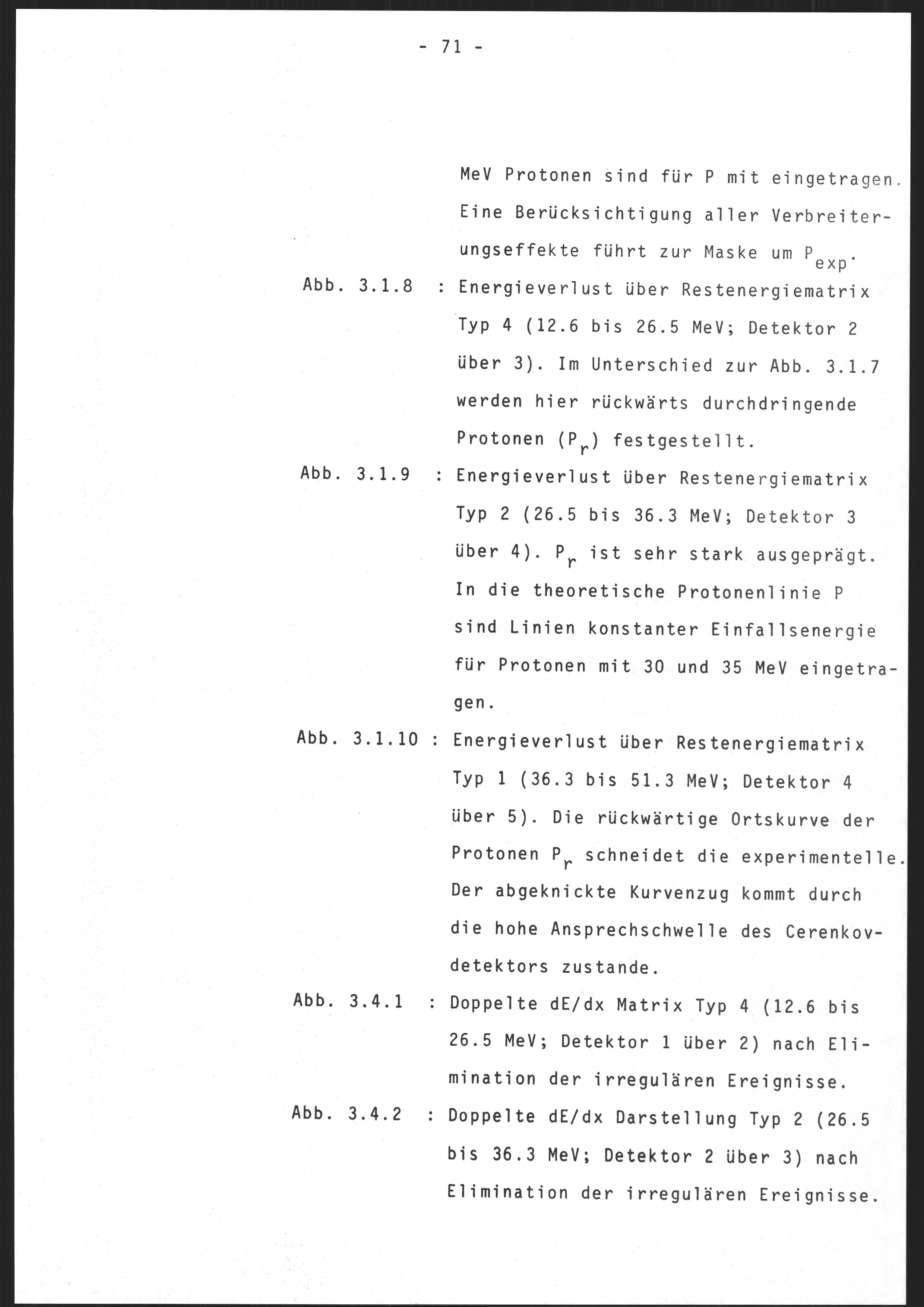 - 71 -

MeV Protonen sind für P mit eingetragen. Eine Berücksichtigung aller Verbreiterungseffekte führt zur Maske um $P_{exp}$.

Abb. 3.1.8 : Energieverlust über Restenergiematrix Typ 4 (12.6 bis 26.5 MeV; Detektor 2 über 3). Im Unterschied zur Abb. 3.1.7 werden hier rückwärts durchdringende Protonen ($P_r$) festgestellt.

Abb. 3.1.9 : Energieverlust über Restenergiematrix Typ 2 (26.5 bis 36.3 MeV; Detektor 3 über 4). $P_r$ ist sehr stark ausgeprägt. In die theoretische Protonenlinie P sind Linien konstanter Einfallsenergie für Protonen mit 30 und 35 MeV eingetragen.

Abb. 3.1.10 : Energieverlust über Restenergiematrix Typ 1 (36.3 bis 51.3 MeV; Detektor 4 über 5). Die rückwärtige Ortskurve der Protonen $P_r$ schneidet die experimentelle. Der abgeknickte Kurvenzug kommt durch die hohe Ansprechschwelle des Cerenkovdetektors zustande.

Abb. 3.4.1 : Doppelte dE/dx Matrix Typ 4 (12.6 bis 26.5 MeV; Detektor 1 über 2) nach Elimination der irregulären Ereignisse.

Abb. 3.4.2 : Doppelte dE/dx Darstellung Typ 2 (26.5 bis 36.3 MeV; Detektor 2 über 3) nach Elimination der irregulären Ereignisse.